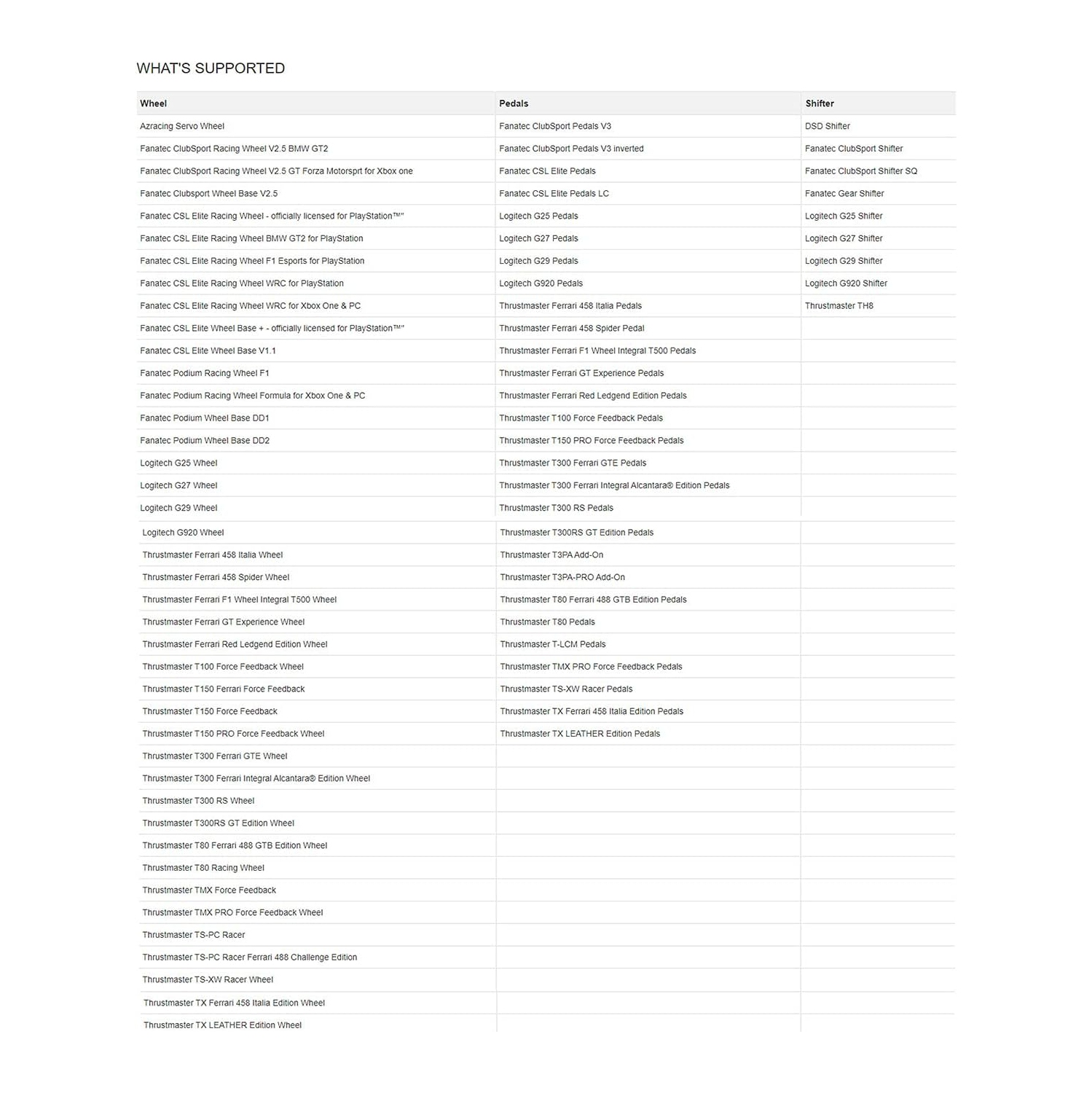 WHAT'S SUPPORTED

| Wheel | Pedals | Shifter |
|---|---|---|
| Azracing Servo Wheel | Fanatec ClubSport Pedals V3 | DSD Shifter |
| Fanatec ClubSport Racing Wheel V2.5 BMW GT2 | Fanatec ClubSport Pedals V3 inverted | Fanatec ClubSport Shifter |
| Fanatec ClubSport Racing Wheel V2.5 GT Forza Motorsprt for Xbox one | Fanatec CSL Elite Pedals | Fanatec ClubSport Shifter SQ |
| Fanatec Clubsport Wheel Base V2.5 | Fanatec CSL Elite Pedals LC | Fanatec Gear Shifter |
| Fanatec CSL Elite Racing Wheel - officially licensed for PlayStation™" | Logitech G25 Pedals | Logitech G25 Shifter |
| Fanatec CSL Elite Racing Wheel BMW GT2 for PlayStation | Logitech G27 Pedals | Logitech G27 Shifter |
| Fanatec CSL Elite Racing Wheel F1 Esports for PlayStation | Logitech G29 Pedals | Logitech G29 Shifter |
| Fanatec CSL Elite Racing Wheel WRC for PlayStation | Logitech G920 Pedals | Logitech G920 Shifter |
| Fanatec CSL Elite Racing Wheel WRC for Xbox One & PC | Thrustmaster Ferrari 458 Italia Pedals | Thrustmaster TH8 |
| Fanatec CSL Elite Wheel Base + - officially licensed for PlayStation™" | Thrustmaster Ferrari 458 Spider Pedal | |
| Fanatec CSL Elite Wheel Base V1.1 | Thrustmaster Ferrari F1 Wheel Integral T500 Pedals | |
| Fanatec Podium Racing Wheel F1 | Thrustmaster Ferrari GT Experience Pedals | |
| Fanatec Podium Racing Wheel Formula for Xbox One & PC | Thrustmaster Ferrari Red Ledgend Edition Pedals | |
| Fanatec Podium Wheel Base DD1 | Thrustmaster T100 Force Feedback Pedals | |
| Fanatec Podium Wheel Base DD2 | Thrustmaster T150 PRO Force Feedback Pedals | |
| Logitech G25 Wheel | Thrustmaster T300 Ferrari GTE Pedals | |
| Logitech G27 Wheel | Thrustmaster T300 Ferrari Integral Alcantara® Edition Pedals | |
| Logitech G29 Wheel | Thrustmaster T300 RS Pedals | |
| Logitech G920 Wheel | Thrustmaster T300RS GT Edition Pedals | |
| Thrustmaster Ferrari 458 Italia Wheel | Thrustmaster T3PA Add-On | |
| Thrustmaster Ferrari 458 Spider Wheel | Thrustmaster T3PA-PRO Add-On | |
| Thrustmaster Ferrari F1 Wheel Integral T500 Wheel | Thrustmaster T80 Ferrari 488 GTB Edition Pedals | |
| Thrustmaster Ferrari GT Experience Wheel | Thrustmaster T80 Pedals | |
| Thrustmaster Ferrari Red Ledgend Edition Wheel | Thrustmaster T-LCM Pedals | |
| Thrustmaster T100 Force Feedback Wheel | Thrustmaster TMX PRO Force Feedback Pedals | |
| Thrustmaster T150 Ferrari Force Feedback | Thrustmaster TS-XW Racer Pedals | |
| Thrustmaster T150 Force Feedback | Thrustmaster TX Ferrari 458 Italia Edition Pedals | |
| Thrustmaster T150 PRO Force Feedback Wheel | Thrustmaster TX LEATHER Edition Pedals | |
| Thrustmaster T300 Ferrari GTE Wheel | | |
| Thrustmaster T300 Ferrari Integral Alcantara® Edition Wheel | | |
| Thrustmaster T300 RS Wheel | | |
| Thrustmaster T300RS GT Edition Wheel | | |
| Thrustmaster T80 Ferrari 488 GTB Edition Wheel | | |
| Thrustmaster T80 Racing Wheel | | |
| Thrustmaster TMX Force Feedback | | |
| Thrustmaster TMX PRO Force Feedback Wheel | | |
| Thrustmaster TS-PC Racer | | |
| Thrustmaster TS-PC Racer Ferrari 488 Challenge Edition | | |
| Thrustmaster TS-XW Racer Wheel | | |
| Thrustmaster TX Ferrari 458 Italia Edition Wheel | | |
| Thrustmaster TX LEATHER Edition Wheel | | |